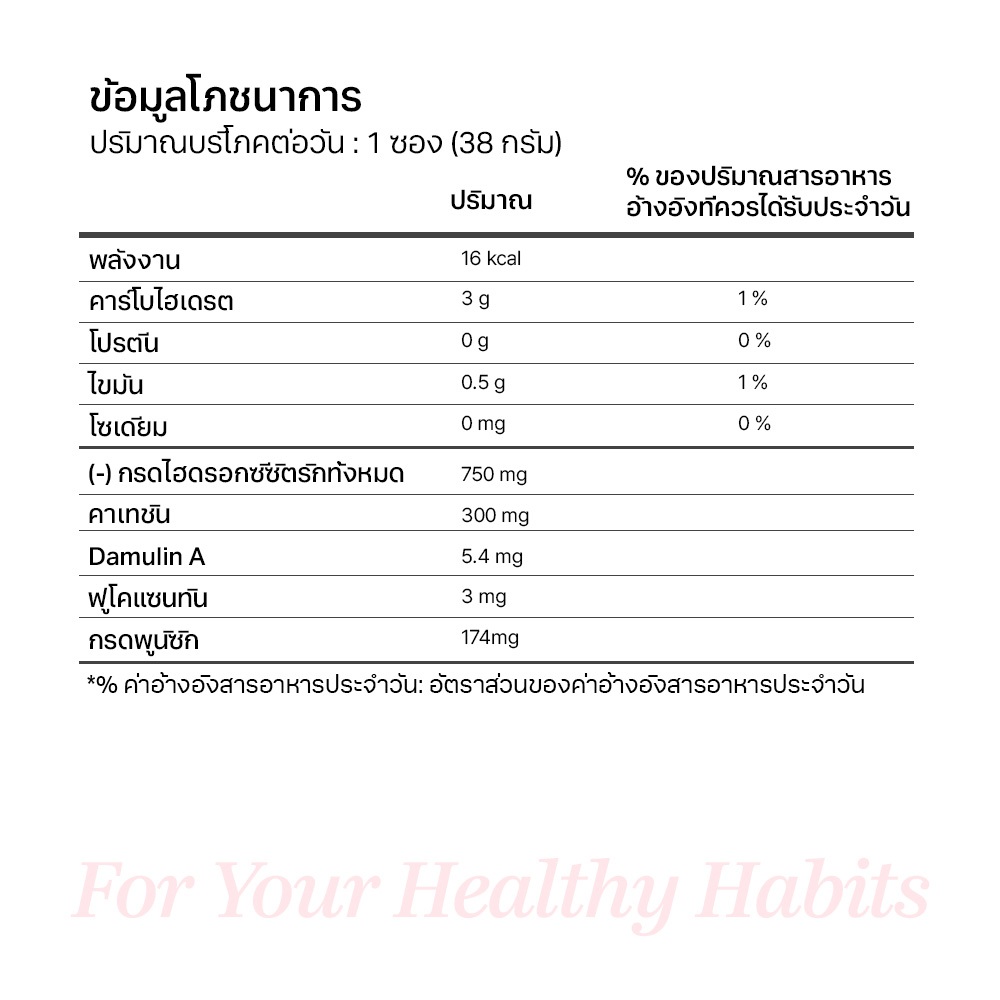 ข้อมูลโภชนาการ
ปริมาณบริโภคต่อวัน : 1 ซอง (38 กรัม)

| | ปริมาณ | % ของปริมาณสารอาหารอ้างอิงที่ควรได้รับประจำวัน |
|---|---|---|
| พลังงาน | 16 kcal | |
| คาร์โบไฮเดรต | 3 g | 1 % |
| โปรตีน | 0 g | 0 % |
| ไขมัน | 0.5 g | 1 % |
| โซเดียม | 0 mg | 0 % |
| (-) กรดไฮดรอกซีซิตริกทั้งหมด | 750 mg | |
| คาเทชิน | 300 mg | |
| Damulin A | 5.4 mg | |
| ฟูโคแซนทิน | 3 mg | |
| กรดพูนิซิก | 174mg | |

*% ค่าอ้างอิงสารอาหารประจำวัน: อัตราส่วนของค่าอ้างอิงสารอาหารประจำวัน

For Your Healthy Habits